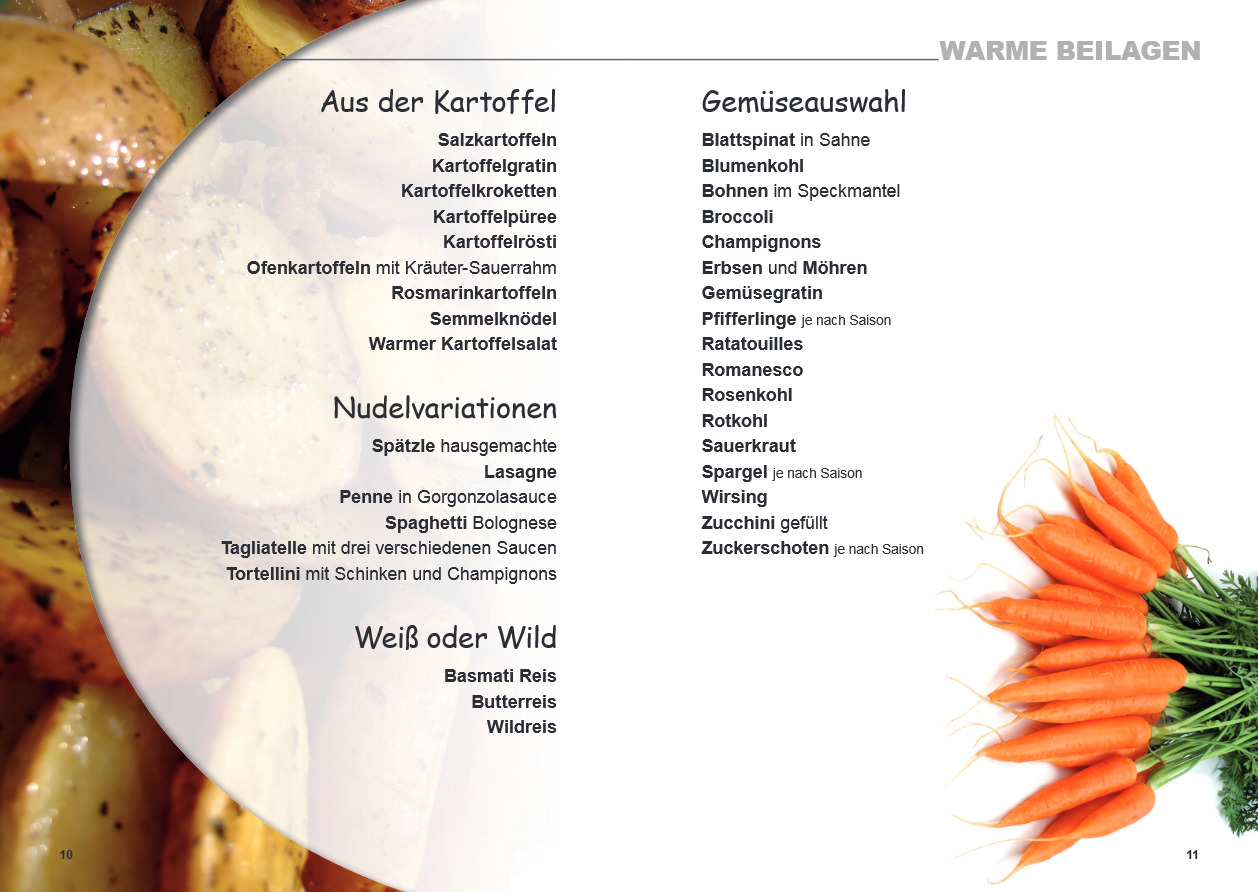 WARME BEILAGEN

Aus der Kartoffel

Salzkartoffeln
Kartoffelgratin
Kartoffelkroketten
Kartoffelpüree
Kartoffelrösti
Ofenkartoffeln mit Kräuter-Sauerrahm
Rosmarinkartoffeln
Semmelknödel
Warmer Kartoffelsalat

Nudelvariationen

Spätzle hausgemachte
Lasagne
Penne in Gorgonzolasauce
Spaghetti Bolognese
Tagliatelle mit drei verschiedenen Saucen
Tortellini mit Schinken und Champignons

Weiß oder Wild

Basmati Reis
Butterreis
Wildreis

Gemüseauswahl

Blattspinat in Sahne
Blumenkohl
Bohnen im Speckmantel
Broccoli
Champignons
Erbsen und Möhren
Gemüsegratin
Pfifferlinge je nach Saison
Ratatouilles
Romanesco
Rosenkohl
Rotkohl
Sauerkraut
Spargel je nach Saison
Wirsing
Zucchini gefüllt
Zuckerschoten je nach Saison

10

11